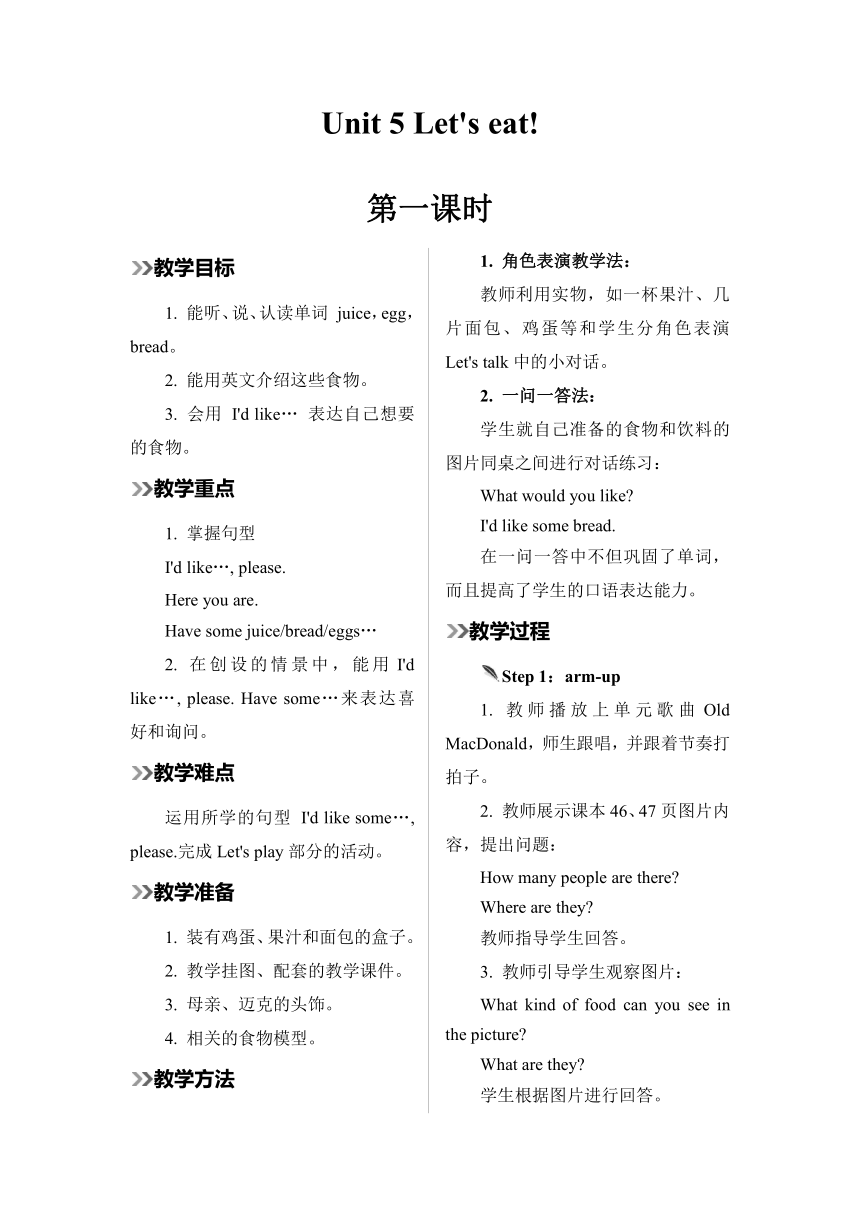 Unit 5 Let's eat!

第一课时

教学目标

1. 能听、说、认读单词 juice，egg，bread。

2. 能用英文介绍这些食物。

3. 会用 I'd like… 表达自己想要的食物。

教学重点

1. 掌握句型

I'd like…, please.

Here you are.

Have some juice/bread/eggs…

2. 在创设的情景中，能用 I'd like…, please. Have some…来表达喜好和询问。

教学难点

运用所学的句型 I'd like some…, please.完成 Let's play 部分的活动。

教学准备

1. 装有鸡蛋、果汁和面包的盒子。

2. 教学挂图、配套的教学课件。

3. 母亲、迈克的头饰。

4. 相关的食物模型。

教学方法

1. 角色表演教学法：

教师利用实物，如一杯果汁、几片面包、鸡蛋等和学生分角色表演 Let's talk 中的小对话。

2. 一问一答法：

学生就自己准备的食物和饮料的图片同桌之间进行对话练习：

What would you like?

I'd like some bread.

在一问一答中不但巩固了单词，而且提高了学生的口语表达能力。

教学过程

Step 1：arm-up

1. 教师播放上单元歌曲 Old MacDonald，师生跟唱，并跟着节奏打拍子。

2. 教师展示课本 46、47 页图片内容，提出问题：

How many people are there?

Where are they?

教师指导学生回答。

3. 教师引导学生观察图片：

What kind of food can you see in the picture?

What are they?

学生根据图片进行回答。